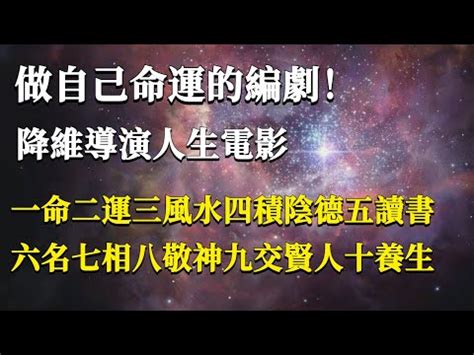 做自己命運的編劇！
降維導演人生電影

一命二運三風水四積陰德五讀書
六名七相八敬神九交賢人十養生